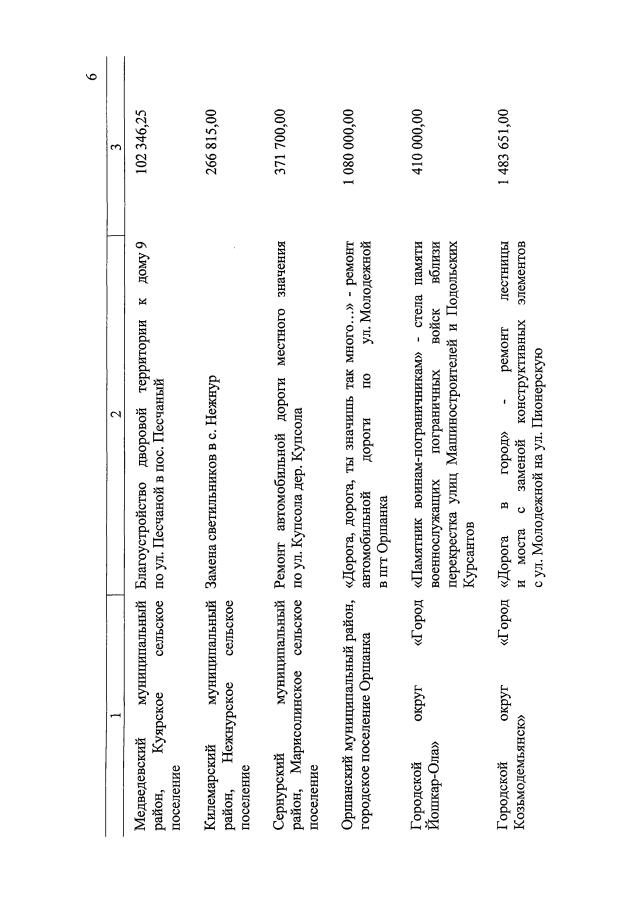 6

| 1 | 2 | 3 |
|---|---|---|
| Медведевский муниципальный район, Куярское сельское поселение | Благоустройство дворовой территории к дому 9 по ул. Песчаной в пос. Песчаный | 102 346,25 |
| Килемарский муниципальный район, Нежнурское сельское поселение | Замена светильников в с. Нежнур | 266 815,00 |
| Сернурский муниципальный район, Марисолинское сельское поселение | Ремонт автомобильной дороги местного значения по ул. Купсола дер. Купсола | 371 700,00 |
| Оршанский муниципальный район, городское поселение Оршанка | «Дорога, дорога, ты значишь так много...» - ремонт автомобильной дороги по ул. Молодежной в пгт Оршанка | 1 080 000,00 |
| Городской округ «Город Йошкар-Ола» | «Памятник воинам-пограничникам» - стела памяти военнослужащих пограничных войск вблизи перекрестка улиц Машиностроителей и Подольских Курсантов | 410 000,00 |
| Городской округ «Город Козьмодемьянск» | «Дорога в город» - ремонт лестницы и моста с заменой конструктивных элементов с ул. Молодежной на ул. Пионерскую | 1 483 651,00 |